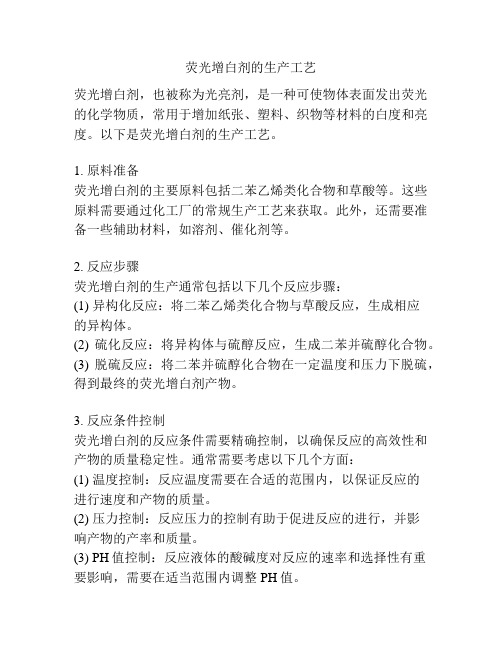 荧光增白剂的生产工艺

荧光增白剂，也被称为光亮剂，是一种可使物体表面发出荧光的化学物质，常用于增加纸张、塑料、织物等材料的白度和亮度。以下是荧光增白剂的生产工艺。

1. 原料准备
荧光增白剂的主要原料包括二苯乙烯类化合物和草酸等。这些原料需要通过化工厂的常规生产工艺来获取。此外，还需要准备一些辅助材料，如溶剂、催化剂等。

2. 反应步骤
荧光增白剂的生产通常包括以下几个反应步骤：
(1) 异构化反应：将二苯乙烯类化合物与草酸反应，生成相应的异构体。
(2) 硫化反应：将异构体与硫醇反应，生成二苯并硫醇化合物。
(3) 脱硫反应：将二苯并硫醇化合物在一定温度和压力下脱硫，得到最终的荧光增白剂产物。

3. 反应条件控制
荧光增白剂的反应条件需要精确控制，以确保反应的高效性和产物的质量稳定性。通常需要考虑以下几个方面：
(1) 温度控制：反应温度需要在合适的范围内，以保证反应的进行速度和产物的质量。
(2) 压力控制：反应压力的控制有助于促进反应的进行，并影响产物的产率和质量。
(3) PH 值控制：反应液体的酸碱度对反应的速率和选择性有重要影响，需要在适当范围内调整 PH 值。